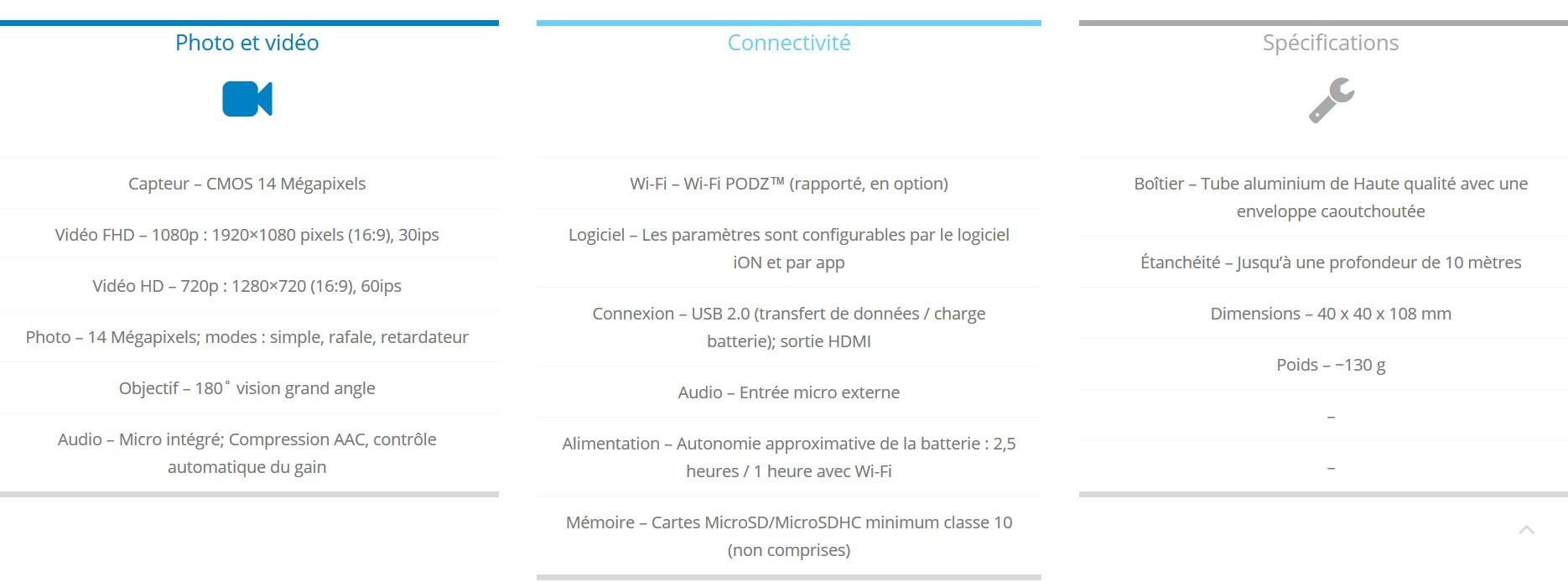 Photo et vidéo

Capteur – CMOS 14 Mégapixels

Vidéo FHD – 1080p : 1920×1080 pixels (16:9), 30ips

Vidéo HD – 720p : 1280×720 (16:9), 60ips

Photo – 14 Mégapixels; modes : simple, rafale, retardateur

Objectif – 180˚ vision grand angle

Audio – Micro intégré; Compression AAC, contrôle automatique du gain

Connectivité

Wi-Fi – Wi-Fi PODZ™ (rapporté, en option)

Logiciel – Les paramètres sont configurables par le logiciel iON et par app

Connexion – USB 2.0 (transfert de données / charge batterie); sortie HDMI

Audio – Entrée micro externe

Alimentation – Autonomie approximative de la batterie : 2,5 heures / 1 heure avec Wi-Fi

Mémoire – Cartes MicroSD/MicroSDHC minimum classe 10 (non comprises)

Spécifications

Boîtier – Tube aluminium de Haute qualité avec une enveloppe caoutchoutée

Étanchéité – Jusqu'à une profondeur de 10 mètres

Dimensions – 40 x 40 x 108 mm

Poids – ~130 g

–

–